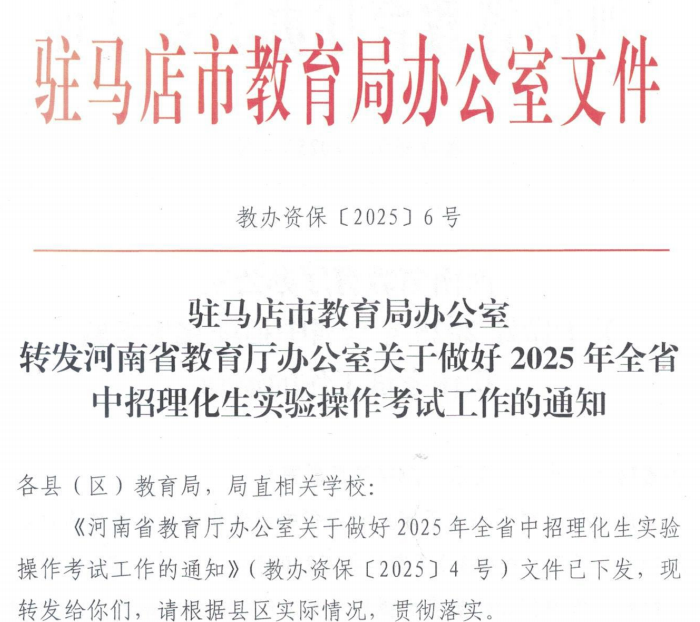 驻马店市教育局办公室文件

教办资保〔2025〕6号

驻马店市教育局办公室
转发河南省教育厅办公室关于做好2025年全省
中招理化生实验操作考试工作的通知

各县（区）教育局，局直相关学校：

《河南省教育厅办公室关于做好2025年全省中招理化生实验操作考试工作的通知》（教办资保〔2025〕4号）文件已下发，现转发给你们，请根据县区实际情况，贯彻落实。